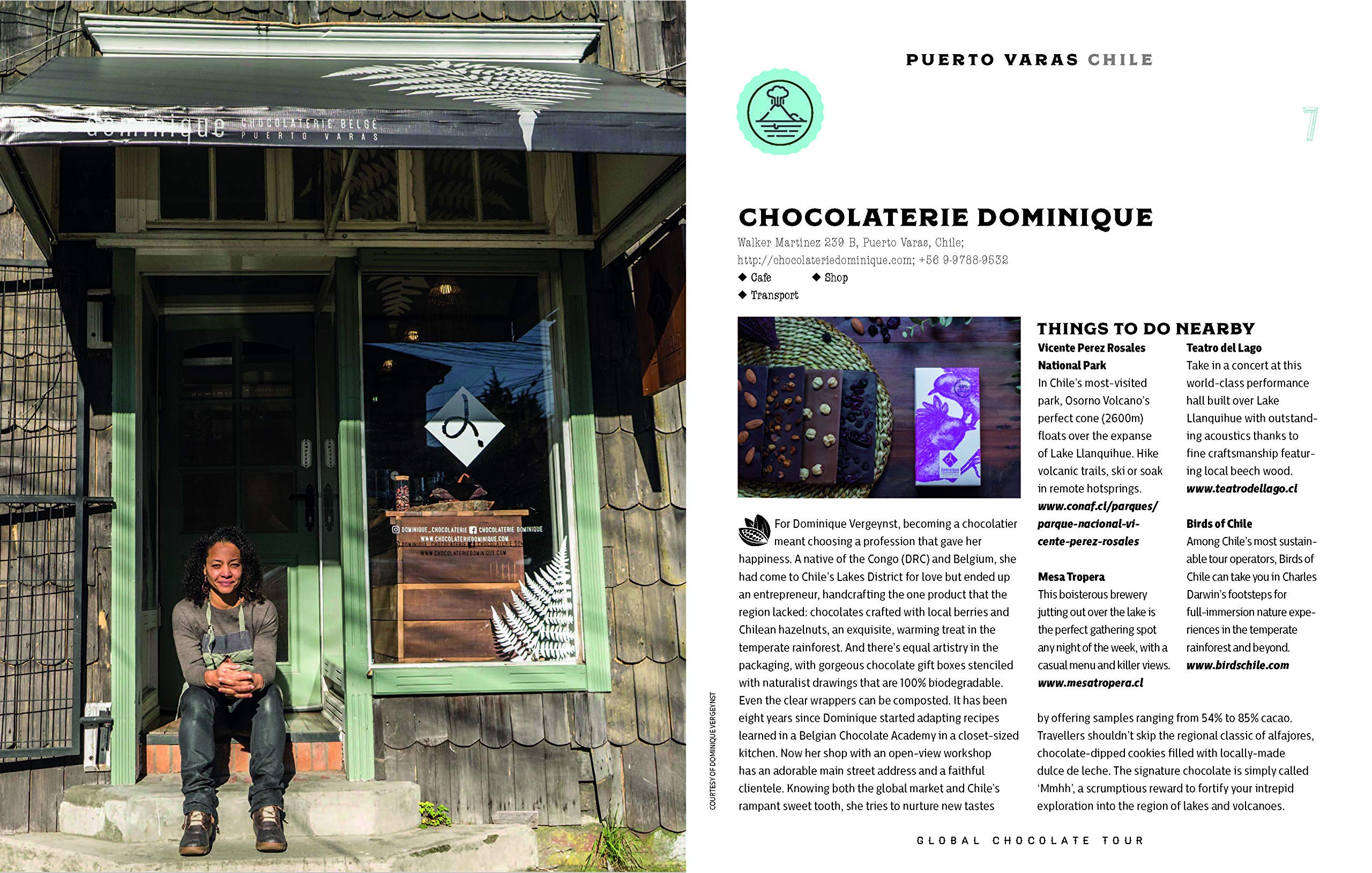 dominique CHOCOLATERIE BELGE PUERTO VARAS

DOMINIQUE_CHOCOLATERIE CHOCOLATERIE DOMINIQUE
WWW.CHOCOLATERIEDOMINIQUE.COM

COURTESY OF DOMINIQUE VERGEYNST

PUERTO VARAS CHILE

7

CHOCOLATERIE DOMINIQUE

Walker Martinez 239 B, Puerto Varas, Chile; http://chocolateriedominique.com; +56 9-9788-9532
◆ Cafe ◆ Shop
◆ Transport

For Dominique Vergeynst, becoming a chocolatier meant choosing a profession that gave her happiness. A native of the Congo (DRC) and Belgium, she had come to Chile's Lakes District for love but ended up an entrepreneur, handcrafting the one product that the region lacked: chocolates crafted with local berries and Chilean hazelnuts, an exquisite, warming treat in the temperate rainforest. And there's equal artistry in the packaging, with gorgeous chocolate gift boxes stenciled with naturalist drawings that are 100% biodegradable. Even the clear wrappers can be composted. It has been eight years since Dominique started adapting recipes learned in a Belgian Chocolate Academy in a closet-sized kitchen. Now her shop with an open-view workshop has an adorable main street address and a faithful clientele. Knowing both the global market and Chile's rampant sweet tooth, she tries to nurture new tastes by offering samples ranging from 54% to 85% cacao. Travellers shouldn't skip the regional classic of alfajores, chocolate-dipped cookies filled with locally-made dulce de leche. The signature chocolate is simply called 'Mmhh', a scrumptious reward to fortify your intrepid exploration into the region of lakes and volcanoes.

THINGS TO DO NEARBY

Vicente Perez Rosales National Park
In Chile's most-visited park, Osorno Volcano's perfect cone (2600m) floats over the expanse of Lake Llanquihue. Hike volcanic trails, ski or soak in remote hotsprings.
www.conaf.cl/parques/parque-nacional-vicente-perez-rosales

Mesa Tropera
This boisterous brewery jutting out over the lake is the perfect gathering spot any night of the week, with a casual menu and killer views.
www.mesatropera.cl

Teatro del Lago
Take in a concert at this world-class performance hall built over Lake Llanquihue with outstanding acoustics thanks to fine craftsmanship featuring local beech wood.
www.teatrodellago.cl

Birds of Chile
Among Chile's most sustainable tour operators, Birds of Chile can take you in Charles Darwin's footsteps for full-immersion nature experiences in the temperate rainforest and beyond.
www.birdschile.com

GLOBAL CHOCOLATE TOUR